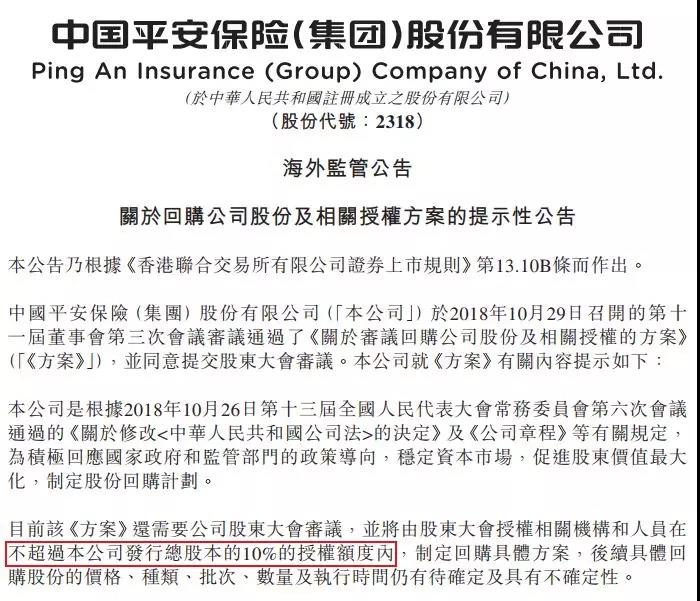 中国平安保险(集团)股份有限公司
Ping An Insurance (Group) Company of China, Ltd.
(於中華人民共和國註冊成立之股份有限公司)
(股份代號:2318)

海外監管公告

關於回購公司股份及相關授權方案的提示性公告

本公告乃根據《香港聯合交易所有限公司證券上市規則》第13.10B條而作出。

中國平安保險(集團)股份有限公司(「本公司」)於2018年10月29日召開的第十一屆董事會第三次會議審議通過了《關於審議回購公司股份及相關授權的方案》(「《方案》」),並同意提交股東大會審議。本公司就《方案》有關內容提示如下:

本公司是根據2018年10月26日第十三屆全國人民代表大會常務委員會第六次會議通過的《關於修改<中華人民共和國公司法>的決定》及《公司章程》等有關規定,為積極回應國家政府和監管部門的政策導向,穩定資本市場,促進股東價值最大化,制定股份回購計劃。

目前該《方案》還需要公司股東大會審議,並將由股東大會授權相關機構和人員在不超過本公司發行總股本的10%的授權額度內,制定回購具體方案,後續具體回購股份的價格、種類、批次、數量及執行時間仍有待確定及具有不確定性。